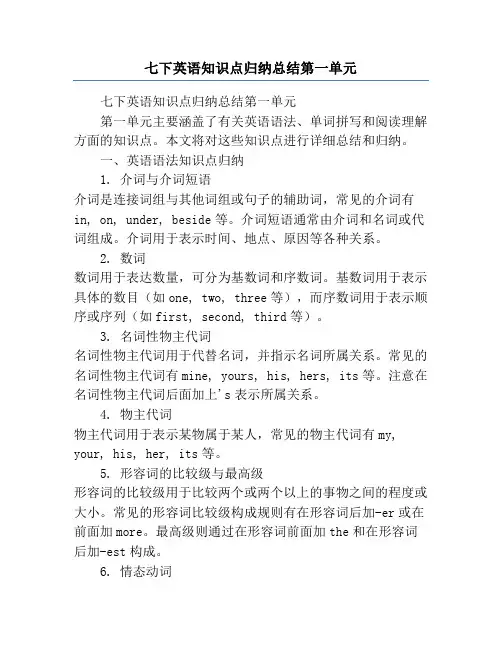 七下英语知识点归纳总结第一单元

七下英语知识点归纳总结第一单元

第一单元主要涵盖了有关英语语法、单词拼写和阅读理解方面的知识点。本文将对这些知识点进行详细总结和归纳。

一、英语语法知识点归纳

1. 介词与介词短语

介词是连接词组与其他词组或句子的辅助词，常见的介词有 in, on, under, beside 等。介词短语通常由介词和名词或代词组成。介词用于表示时间、地点、原因等各种关系。

2. 数词

数词用于表达数量，可分为基数词和序数词。基数词用于表示具体的数目（如 one, two, three 等），而序数词用于表示顺序或序列（如 first, second, third 等）。

3. 名词性物主代词

名词性物主代词用于代替名词，并指示名词所属关系。常见的名词性物主代词有 mine, yours, his, hers, its 等。注意在名词性物主代词后面加上's 表示所属关系。

4. 物主代词

物主代词用于表示某物属于某人，常见的物主代词有 my, your, his, her, its 等。

5. 形容词的比较级与最高级

形容词的比较级用于比较两个或两个以上的事物之间的程度或大小。常见的形容词比较级构成规则有在形容词后加-er 或在前面加 more。最高级则通过在形容词前面加 the 和在形容词后加-est 构成。

6. 情态动词